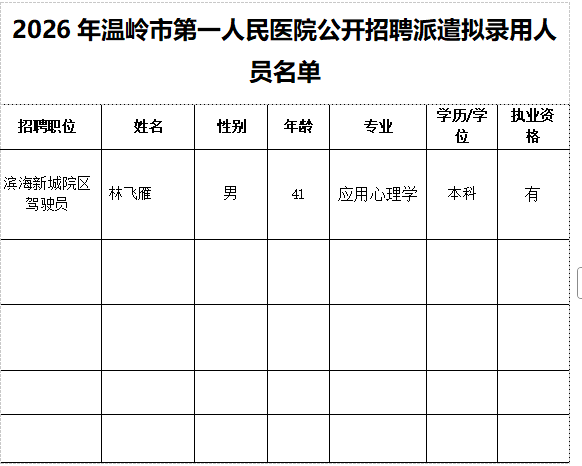 2026 年温岭市第一人民医院公开招聘派遣拟录用人员名单

| 招聘职位 | 姓名 | 性别 | 年龄 | 专业 | 学历/学位 | 执业资格 |
|---|---|---|---|---|---|---|
| 滨海新城院区驾驶员 | 林飞雁 | 男 | 41 | 应用心理学 | 本科 | 有 |
| | | | | | | |
| | | | | | | |
| | | | | | | |
| | | | | | | |